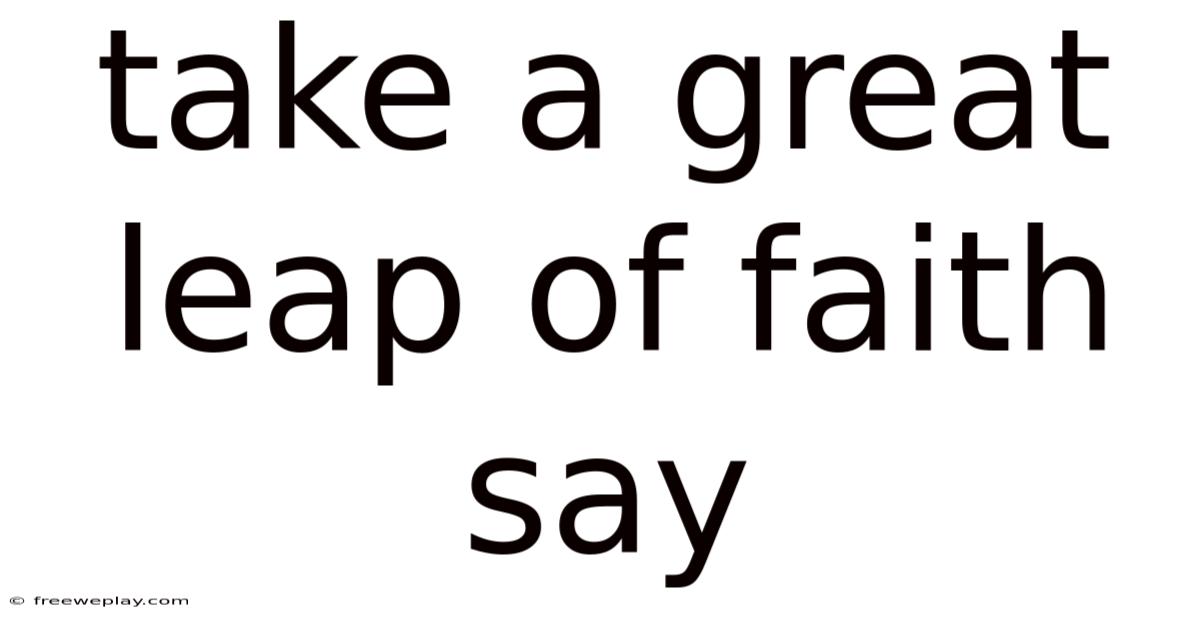 take a great leap of faith say

© freeweplay.com